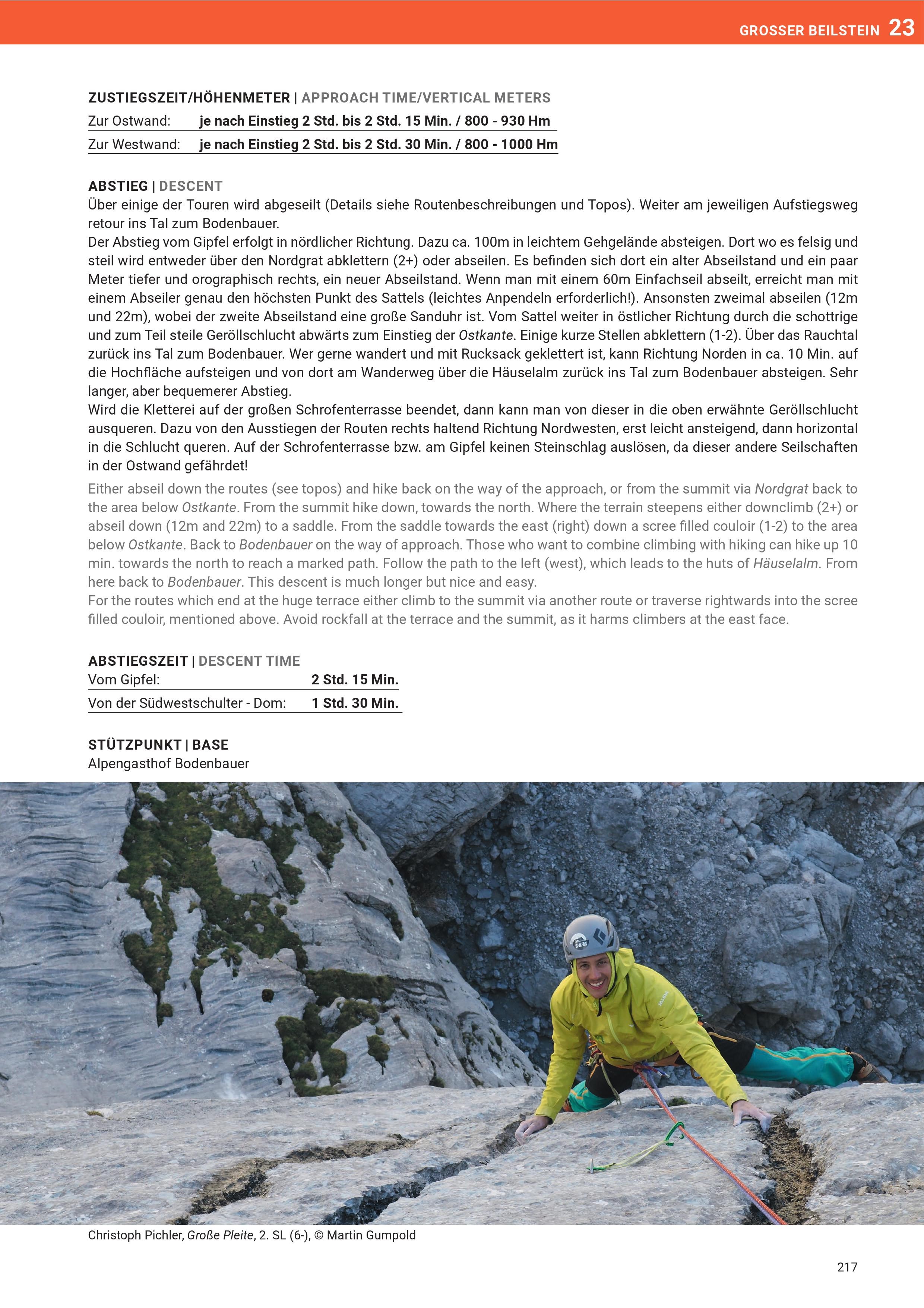 GROSSER BEILSTEIN 23

ZUSTIEGSZEIT/HÖHENMETER | APPROACH TIME/VERTICAL METERS

| Zur Ostwand: | je nach Einstieg 2 Std. bis 2 Std. 15 Min. / 800 - 930 Hm |
|---|---|
| Zur Westwand: | je nach Einstieg 2 Std. bis 2 Std. 30 Min. / 800 - 1000 Hm |

ABSTIEG | DESCENT
Über einige der Touren wird abgeseilt (Details siehe Routenbeschreibungen und Topos). Weiter am jeweiligen Aufstiegsweg retour ins Tal zum Bodenbauer.
Der Abstieg vom Gipfel erfolgt in nördlicher Richtung. Dazu ca. 100m in leichtem Gehgelände absteigen. Dort wo es felsig und steil wird entweder über den Nordgrat abklettern (2+) oder abseilen. Es befinden sich dort ein alter Abseilstand und ein paar Meter tiefer und orographisch rechts, ein neuer Abseilstand. Wenn man mit einem 60m Einfachseil abseilt, erreicht man mit einem Abseiler genau den höchsten Punkt des Sattels (leichtes Anpendeln erforderlich!). Ansonsten zweimal abseilen (12m und 22m), wobei der zweite Abseilstand eine große Sanduhr ist. Vom Sattel weiter in östlicher Richtung durch die schottrige und zum Teil steile Geröllschlucht abwärts zum Einstieg der Ostkante. Einige kurze Stellen abklettern (1-2). Über das Rauchtal zurück ins Tal zum Bodenbauer. Wer gerne wandert und mit Rucksack geklettert ist, kann Richtung Norden in ca. 10 Min. auf die Hochfläche aufsteigen und von dort am Wanderweg über die Häuselalm zurück ins Tal zum Bodenbauer absteigen. Sehr langer, aber bequemerer Abstieg.
Wird die Kletterei auf der großen Schrofenterrasse beendet, dann kann man von dieser in die oben erwähnte Geröllschlucht ausqueren. Dazu von den Ausstiegen der Routen rechts haltend Richtung Nordwesten, erst leicht ansteigend, dann horizontal in die Schlucht queren. Auf der Schrofenterrasse bzw. am Gipfel keinen Steinschlag auslösen, da dieser andere Seilschaften in der Ostwand gefährdet!
Either abseil down the routes (see topos) and hike back on the way of the approach, or from the summit via Nordgrat back to the area below Ostkante. From the summit hike down, towards the north. Where the terrain steepens either downclimb (2+) or abseil down (12m and 22m) to a saddle. From the saddle towards the east (right) down a scree filled couloir (1-2) to the area below Ostkante. Back to Bodenbauer on the way of approach. Those who want to combine climbing with hiking can hike up 10 min. towards the north to reach a marked path. Follow the path to the left (west), which leads to the huts of Häuselalm. From here back to Bodenbauer. This descent is much longer but nice and easy.
For the routes which end at the huge terrace either climb to the summit via another route or traverse rightwards into the scree filled couloir, mentioned above. Avoid rockfall at the terrace and the summit, as it harms climbers at the east face.

ABSTIEGSZEIT | DESCENT TIME

| Vom Gipfel: | 2 Std. 15 Min. |
|---|---|
| Von der Südwestschulter - Dom: | 1 Std. 30 Min. |

STÜTZPUNKT | BASE
Alpengasthof Bodenbauer

Christoph Pichler, Große Pleite, 2. SL (6-), © Martin Gumpold

217